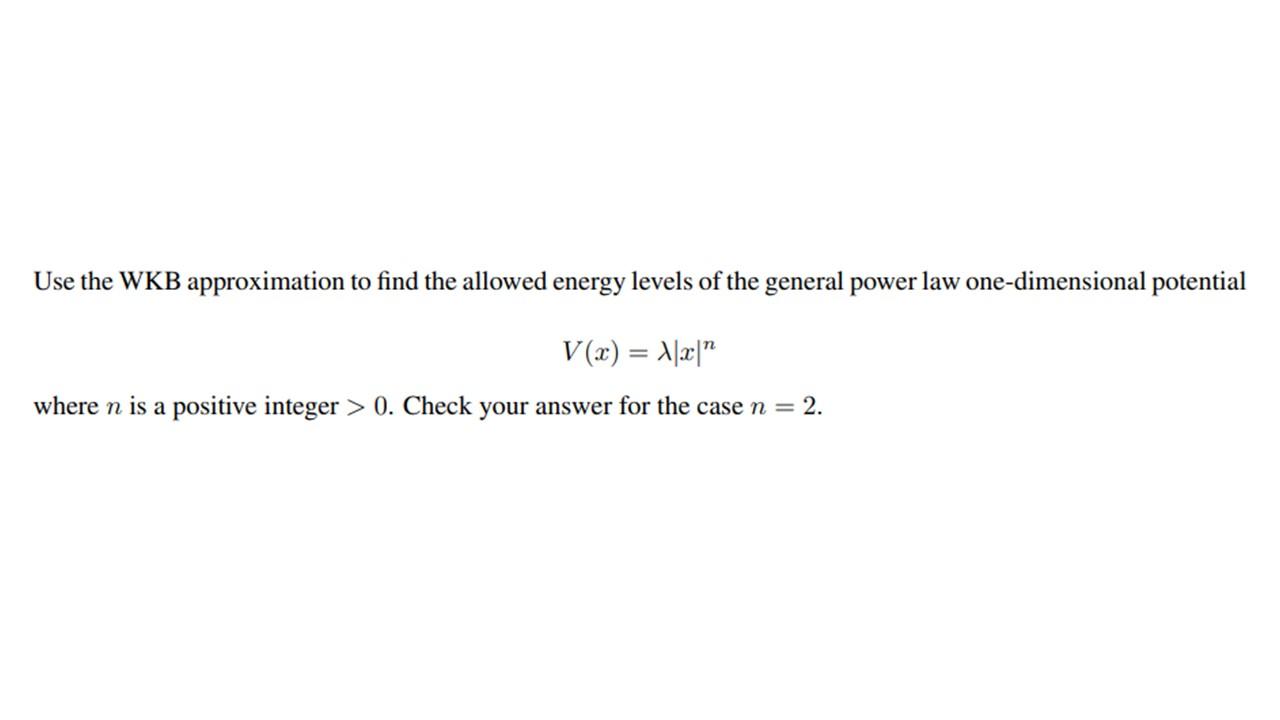 Use the WKB approximation to find the allowed energy levels of the general power law one-dimensional potential

$V(x) = \lambda|x|^n$

where $n$ is a positive integer $> 0$. Check your answer for the case $n = 2$.